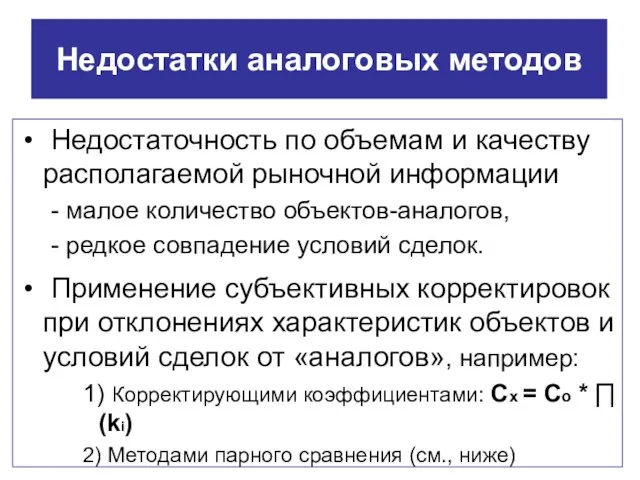 Недостатки аналоговых методов

• Недостаточность по объемам и качеству располагаемой рыночной информации
- малое количество объектов-аналогов,
- редкое совпадение условий сделок.

• Применение субъективных корректировок при отклонениях характеристик объектов и условий сделок от «аналогов», например:
1) Корректирующими коэффициентами: $C_x = C_o * \prod (k_i)$
2) Методами парного сравнения (см., ниже)